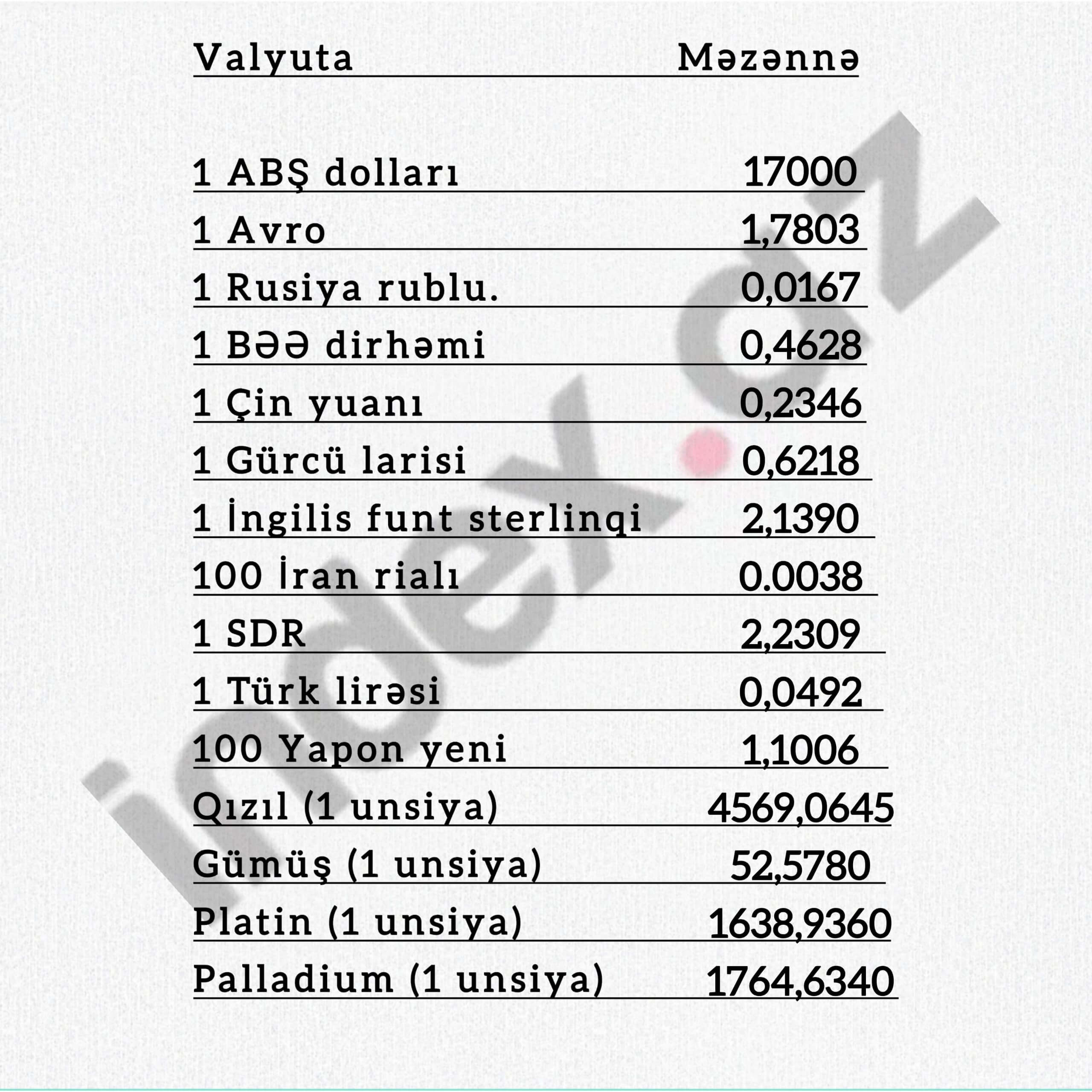 | Valyuta | Məzənnə |
|---|---|
| 1 ABŞ dolları | 17000 |
| 1 Avro | 1,7803 |
| 1 Rusiya rublu. | 0,0167 |
| 1 BƏƏ dirhəmi | 0,4628 |
| 1 Çin yuanı | 0,2346 |
| 1 Gürcü larisi | 0,6218 |
| 1 İngilis funt sterlinqi | 2,1390 |
| 100 İran rialı | 0.0038 |
| 1 SDR | 2,2309 |
| 1 Türk lirəsi | 0,0492 |
| 100 Yapon yeni | 1,1006 |
| Qızıl (1 unsiya) | 4569,0645 |
| Gümüş (1 unsiya) | 52,5780 |
| Platin (1 unsiya) | 1638,9360 |
| Palladium (1 unsiya) | 1764,6340 |

index.az